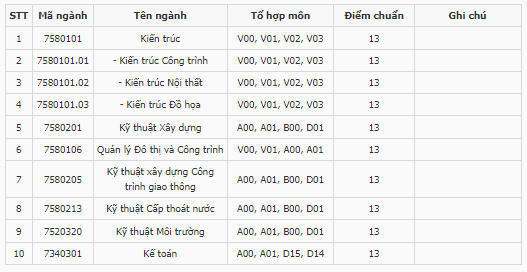 | STT | Mã ngành | Tên ngành | Tổ hợp môn | Điểm chuẩn | Ghi chú |
|---|---|---|---|---|---|
| 1 | 7580101 | Kiến trúc | V00, V01, V02, V03 | 13 | |
| 2 | 7580101.01 | - Kiến trúc Công trình | V00, V01, V02, V03 | 13 | |
| 3 | 7580101.02 | - Kiến trúc Nội thất | V00, V01, V02, V03 | 13 | |
| 4 | 7580101.03 | - Kiến trúc Đồ họa | V00, V01, V02, V03 | 13 | |
| 5 | 7580201 | Kỹ thuật Xây dựng | A00, A01, B00, D01 | 13 | |
| 6 | 7580106 | Quản lý Đô thị và Công trình | V00, V01, A00, A01 | 13 | |
| 7 | 7580205 | Kỹ thuật xây dựng Công trình giao thông | A00, A01, B00, D01 | 13 | |
| 8 | 7580213 | Kỹ thuật Cấp thoát nước | A00, A01, B00, D01 | 13 | |
| 9 | 7520320 | Kỹ thuật Môi trường | A00, A01, B00, D01 | 13 | |
| 10 | 7340301 | Kế toán | A00, A01, D15, D14 | 13 | |